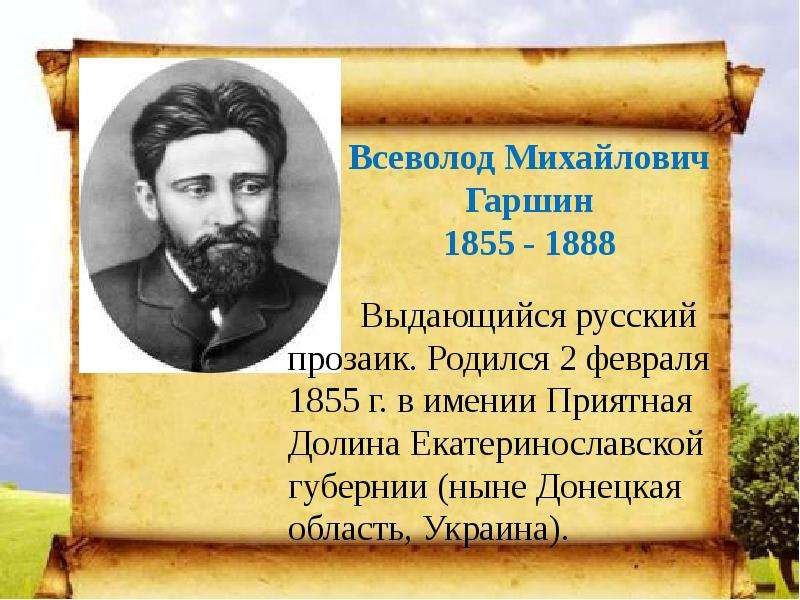 Всеволод Михайлович Гаршин
1855 - 1888

Выдающийся русский прозаик. Родился 2 февраля 1855 г. в имении Приятная Долина Екатеринославской губернии (ныне Донецкая область, Украина).